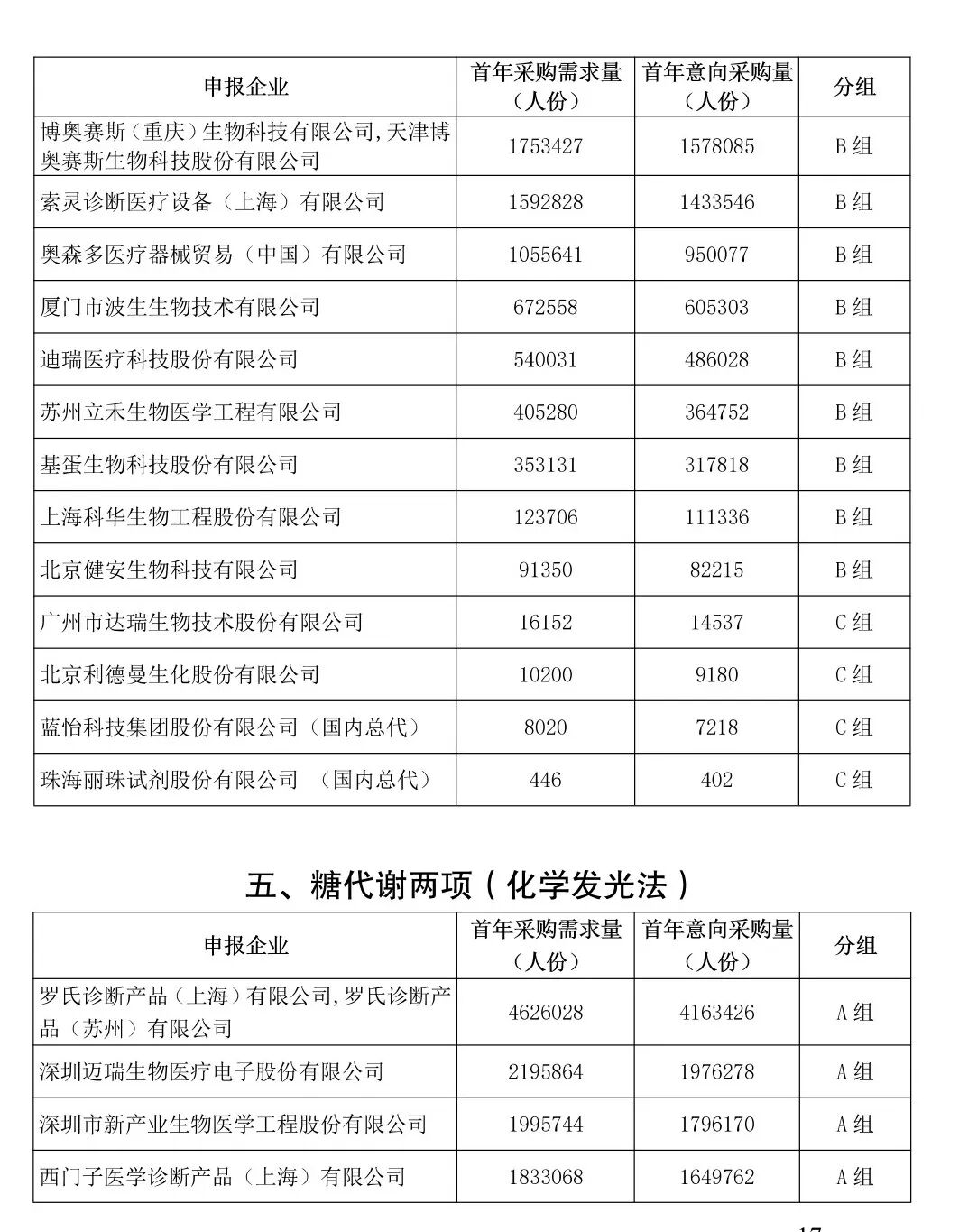 | 申报企业 | 首年采购需求量（人份） | 首年意向采购量（人份） | 分组 |
|---|---|---|---|
| 博奥赛斯（重庆）生物科技有限公司，天津博奥赛斯生物科技股份有限公司 | 1753427 | 1578085 | B组 |
| 索灵诊断医疗设备（上海）有限公司 | 1592828 | 1433546 | B组 |
| 奥森多医疗器械贸易（中国）有限公司 | 1055641 | 950077 | B组 |
| 厦门市波生生物技术有限公司 | 672558 | 605303 | B组 |
| 迪瑞医疗科技股份有限公司 | 540031 | 486028 | B组 |
| 苏州立禾生物医学工程有限公司 | 405280 | 364752 | B组 |
| 基蛋生物科技股份有限公司 | 353131 | 317818 | B组 |
| 上海科华生物工程股份有限公司 | 123706 | 111336 | B组 |
| 北京健安生物科技有限公司 | 91350 | 82215 | B组 |
| 广州市达瑞生物技术股份有限公司 | 16152 | 14537 | C组 |
| 北京利德曼生化股份有限公司 | 10200 | 9180 | C组 |
| 蓝怡科技集团股份有限公司（国内总代） | 8020 | 7218 | C组 |
| 珠海丽珠试剂股份有限公司 （国内总代） | 446 | 402 | C组 |

五、糖代谢两项（化学发光法）

| 申报企业 | 首年采购需求量（人份） | 首年意向采购量（人份） | 分组 |
|---|---|---|---|
| 罗氏诊断产品（上海）有限公司，罗氏诊断产品（苏州）有限公司 | 4626028 | 4163426 | A组 |
| 深圳迈瑞生物医疗电子股份有限公司 | 2195864 | 1976278 | A组 |
| 深圳市新产业生物医学工程股份有限公司 | 1995744 | 1796170 | A组 |
| 西门子医学诊断产品（上海）有限公司 | 1833068 | 1649762 | A组 |

17